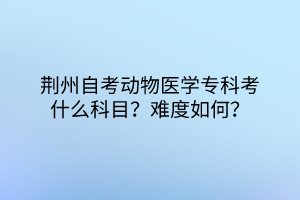 荆州自考动物医学专科考什么科目？难度如何？